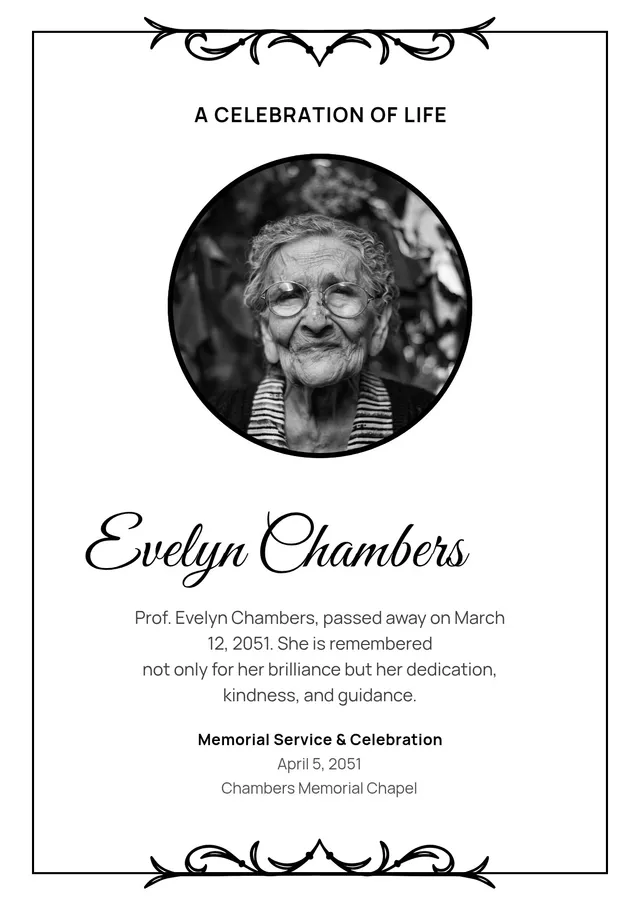 A CELEBRATION OF LIFE

Evelyn Chambers

Prof. Evelyn Chambers, passed away on March 12, 2051. She is remembered not only for her brilliance but her dedication, kindness, and guidance.

Memorial Service & Celebration
April 5, 2051
Chambers Memorial Chapel